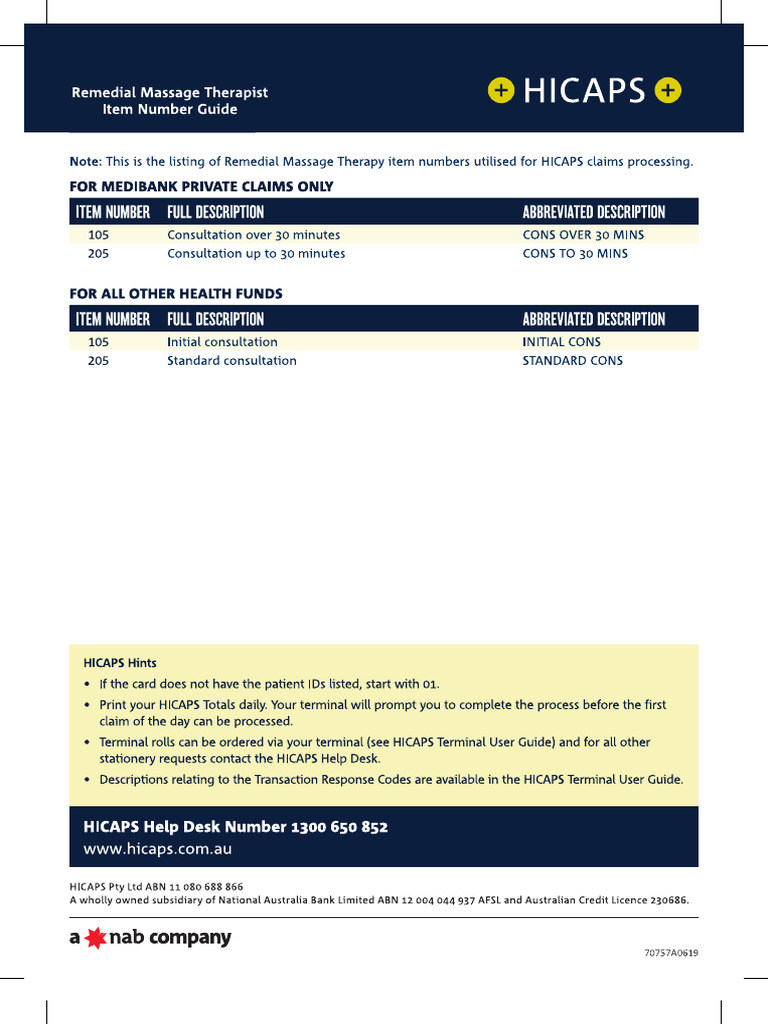 Remedial Massage Therapist
Item Number Guide

HICAPS

Note: This is the listing of Remedial Massage Therapy item numbers utilised for HICAPS claims processing.

FOR MEDIBANK PRIVATE CLAIMS ONLY

| ITEM NUMBER | FULL DESCRIPTION | ABBREVIATED DESCRIPTION |
|---|---|---|
| 105 | Consultation over 30 minutes | CONS OVER 30 MINS |
| 205 | Consultation up to 30 minutes | CONS TO 30 MINS |

FOR ALL OTHER HEALTH FUNDS

| ITEM NUMBER | FULL DESCRIPTION | ABBREVIATED DESCRIPTION |
|---|---|---|
| 105 | Initial consultation | INITIAL CONS |
| 205 | Standard consultation | STANDARD CONS |

HICAPS Hints
• If the card does not have the patient IDs listed, start with 01.
• Print your HICAPS Totals daily. Your terminal will prompt you to complete the process before the first claim of the day can be processed.
• Terminal rolls can be ordered via your terminal (see HICAPS Terminal User Guide) and for all other stationery requests contact the HICAPS Help Desk.
• Descriptions relating to the Transaction Response Codes are available in the HICAPS Terminal User Guide.

HICAPS Help Desk Number 1300 650 852
www.hicaps.com.au

HICAPS Pty Ltd ABN 11 080 688 866
A wholly owned subsidiary of National Australia Bank Limited ABN 12 004 044 937 AFSL and Australian Credit Licence 230686.

a nab company

70757A0619